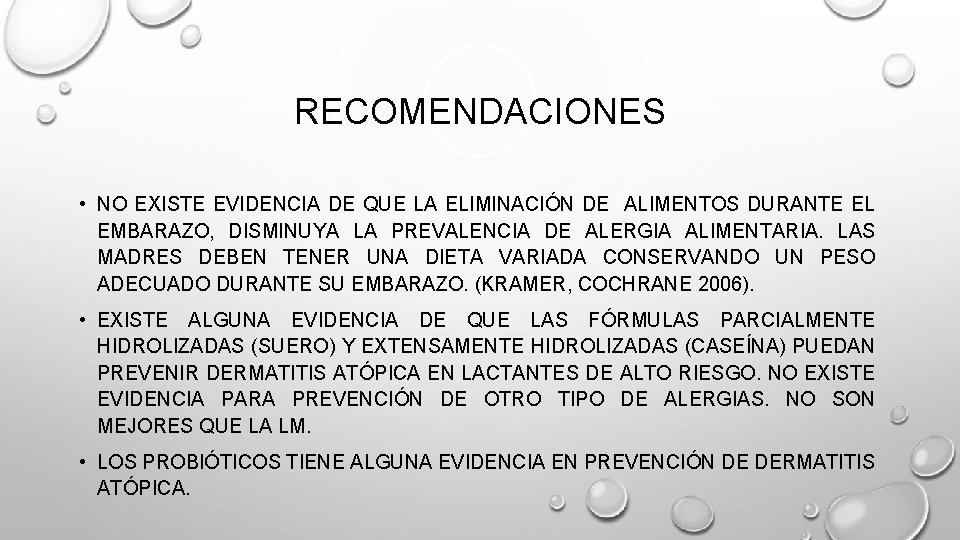 RECOMENDACIONES

• NO EXISTE EVIDENCIA DE QUE LA ELIMINACIÓN DE ALIMENTOS DURANTE EL EMBARAZO, DISMINUYA LA PREVALENCIA DE ALERGIA ALIMENTARIA. LAS MADRES DEBEN TENER UNA DIETA VARIADA CONSERVANDO UN PESO ADECUADO DURANTE SU EMBARAZO. (KRAMER, COCHRANE 2006).

• EXISTE ALGUNA EVIDENCIA DE QUE LAS FÓRMULAS PARCIALMENTE HIDROLIZADAS (SUERO) Y EXTENSAMENTE HIDROLIZADAS (CASEÍNA) PUEDAN PREVENIR DERMATITIS ATÓPICA EN LACTANTES DE ALTO RIESGO. NO EXISTE EVIDENCIA PARA PREVENCIÓN DE OTRO TIPO DE ALERGIAS. NO SON MEJORES QUE LA LM.

• LOS PROBIÓTICOS TIENE ALGUNA EVIDENCIA EN PREVENCIÓN DE DERMATITIS ATÓPICA.